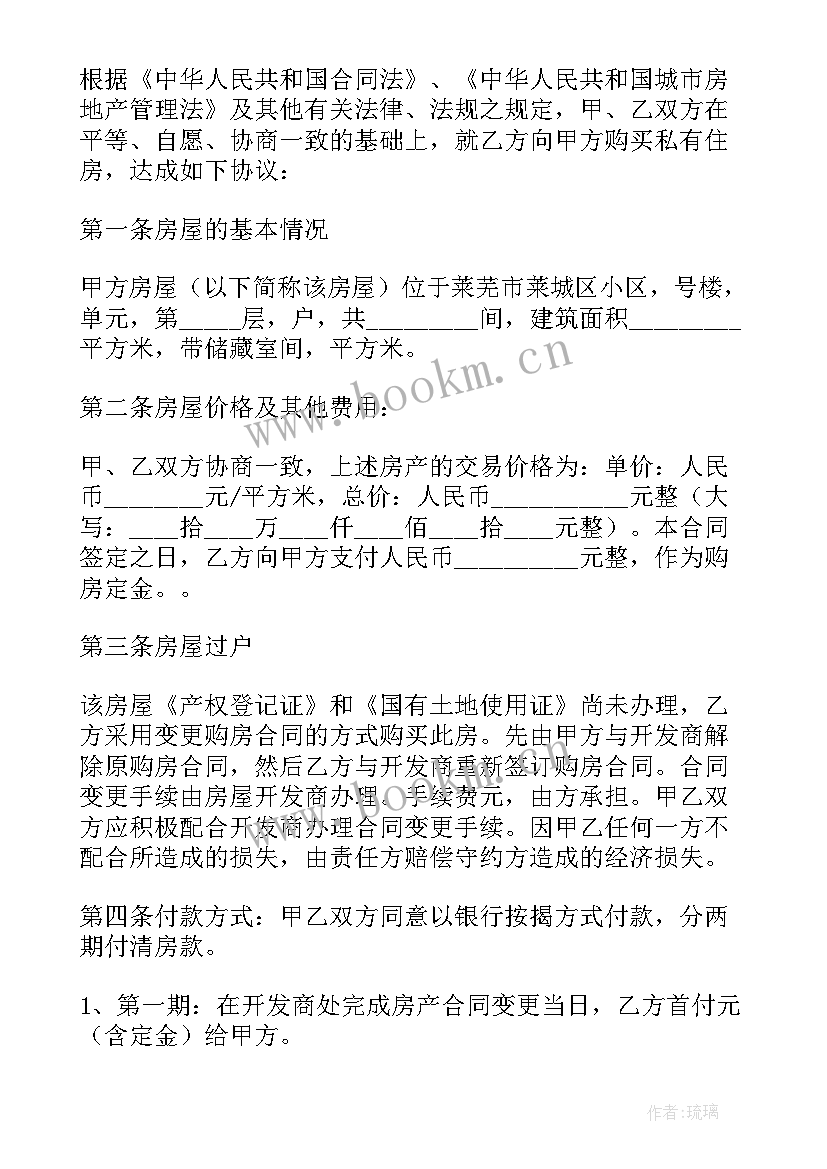 根据《中华人民共和国合同法》、《中华人民共和国城市房地产管理法》及其他有关法律、法规之规定，甲、乙双方在平等、自愿、协商一致的基础上，就乙方向甲方购买私有住房，达成如下协议：

第一条房屋的基本情况

甲方房屋（以下简称该房屋）位于莱芜市莱城区小区，号楼，单元，第_____层，户，共_________间，建筑面积_________平方米，带储藏室间，平方米。

第二条房屋价格及其他费用：

甲、乙双方协商一致，上述房产的交易价格为：单价：人民币________元/平方米，总价：人民币___________元整（大写：____拾____万____仟____佰____拾____元整）。本合同签定之日，乙方向甲方支付人民币__________元整，作为购房定金。。

第三条房屋过户

该房屋《产权登记证》和《国有土地使用证》尚未办理，乙方采用变更购房合同的方式购买此房。先由甲方与开发商解除原购房合同，然后乙方与开发商重新签订购房合同。合同变更手续由房屋开发商办理。手续费元，由方承担。甲乙双方应积极配合开发商办理合同变更手续。因甲乙任何一方不配合所造成的损失，由责任方赔偿守约方造成的经济损失。

第四条付款方式：甲乙双方同意以银行按揭方式付款，分两期付清房款。

1、第一期：在开发商处完成房产合同变更当日，乙方首付元（含定金）给甲方。

www.bookm.cn

作者：琉璃